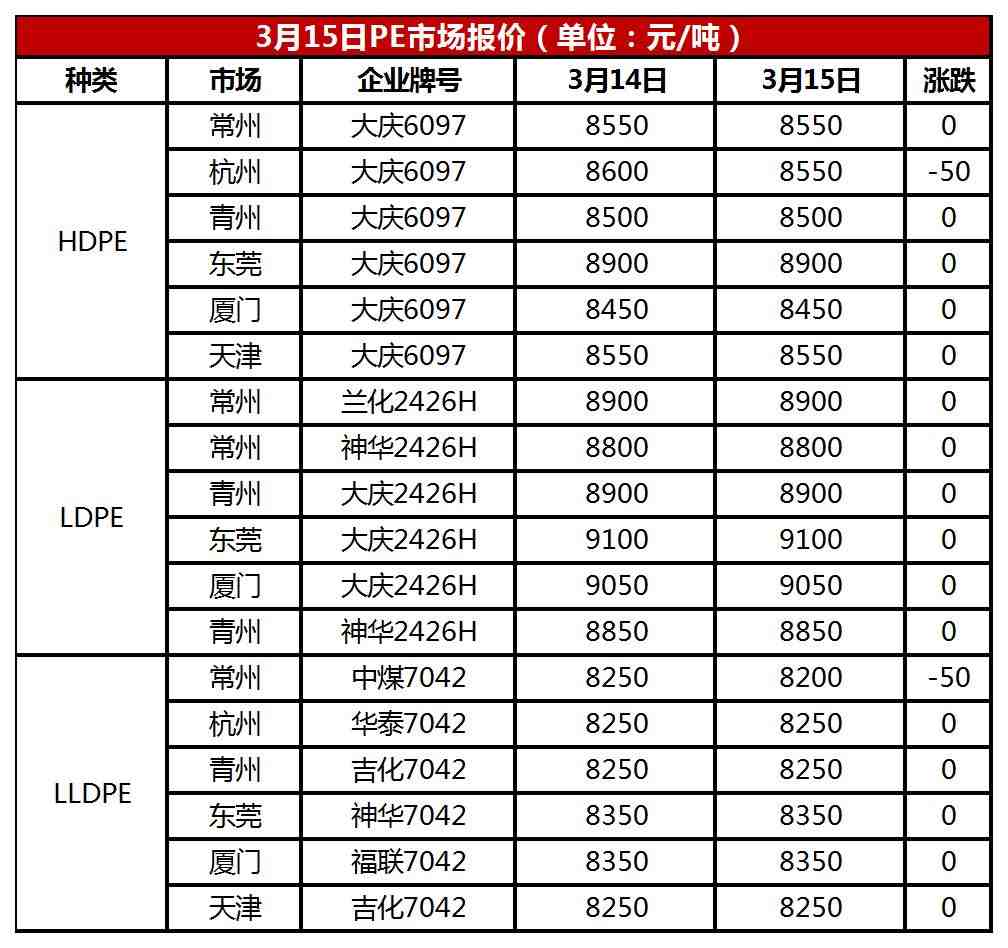 3月15日PE市场报价（单位：元/吨）

| 种类 | 市场 | 企业牌号 | 3月14日 | 3月15日 | 涨跌 |
|---|---|---|---|---|---|
| HDPE | 常州 | 大庆6097 | 8550 | 8550 | 0 |
| | 杭州 | 大庆6097 | 8600 | 8550 | -50 |
| | 青州 | 大庆6097 | 8500 | 8500 | 0 |
| | 东莞 | 大庆6097 | 8900 | 8900 | 0 |
| | 厦门 | 大庆6097 | 8450 | 8450 | 0 |
| | 天津 | 大庆6097 | 8550 | 8550 | 0 |
| LDPE | 常州 | 兰化2426H | 8900 | 8900 | 0 |
| | 常州 | 神华2426H | 8800 | 8800 | 0 |
| | 青州 | 大庆2426H | 8900 | 8900 | 0 |
| | 东莞 | 大庆2426H | 9100 | 9100 | 0 |
| | 厦门 | 大庆2426H | 9050 | 9050 | 0 |
| | 青州 | 神华2426H | 8850 | 8850 | 0 |
| LLDPE | 常州 | 中煤7042 | 8250 | 8200 | -50 |
| | 杭州 | 华泰7042 | 8250 | 8250 | 0 |
| | 青州 | 吉化7042 | 8250 | 8250 | 0 |
| | 东莞 | 神华7042 | 8350 | 8350 | 0 |
| | 厦门 | 福联7042 | 8350 | 8350 | 0 |
| | 天津 | 吉化7042 | 8250 | 8250 | 0 |